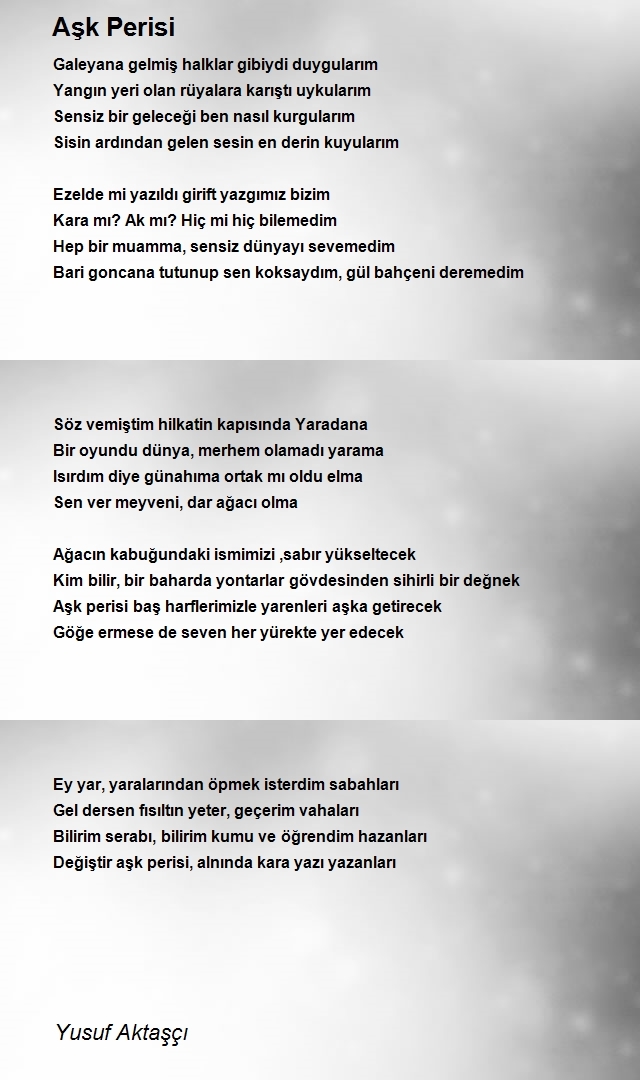 Aşk Perisi

Galeyana gelmiş halklar gibiydi duygularım
Yangın yeri olan rüyalara karıştı uykularım
Sensiz bir geleceği ben nasıl kurgularım
Sisin ardından gelen sesin en derin kuyularım

Ezelde mi yazıldı girift yazgımız bizim
Kara mı? Ak mı? Hiç mi hiç bilemedim
Hep bir muamma, sensiz dünyayı sevemedim
Bari goncana tutunup sen koksaydım, gül bahçeni deremedim

Söz vemiştim hilkatin kapısında Yaradana
Bir oyundu dünya, merhem olamadı yarama
Isırdım diye günahıma ortak mı oldu elma
Sen ver meyveni, dar ağacı olma

Ağacın kabuğundaki ismimizi ,sabır yükseltecek
Kim bilir, bir baharda yontarlar gövdesinden sihirli bir değnek
Aşk perisi baş harflerimizle yarenleri aşka getirecek
Göğe ermese de seven her yürekte yer edecek

Ey yar, yaralarından öpmek isterdim sabahları
Gel dersen fısıltın yeter, geçerim vahaları
Bilirim serabı, bilirim kumu ve öğrendim hazanları
Değiştir aşk perisi, alnında kara yazı yazanları

Yusuf Aktaşçı